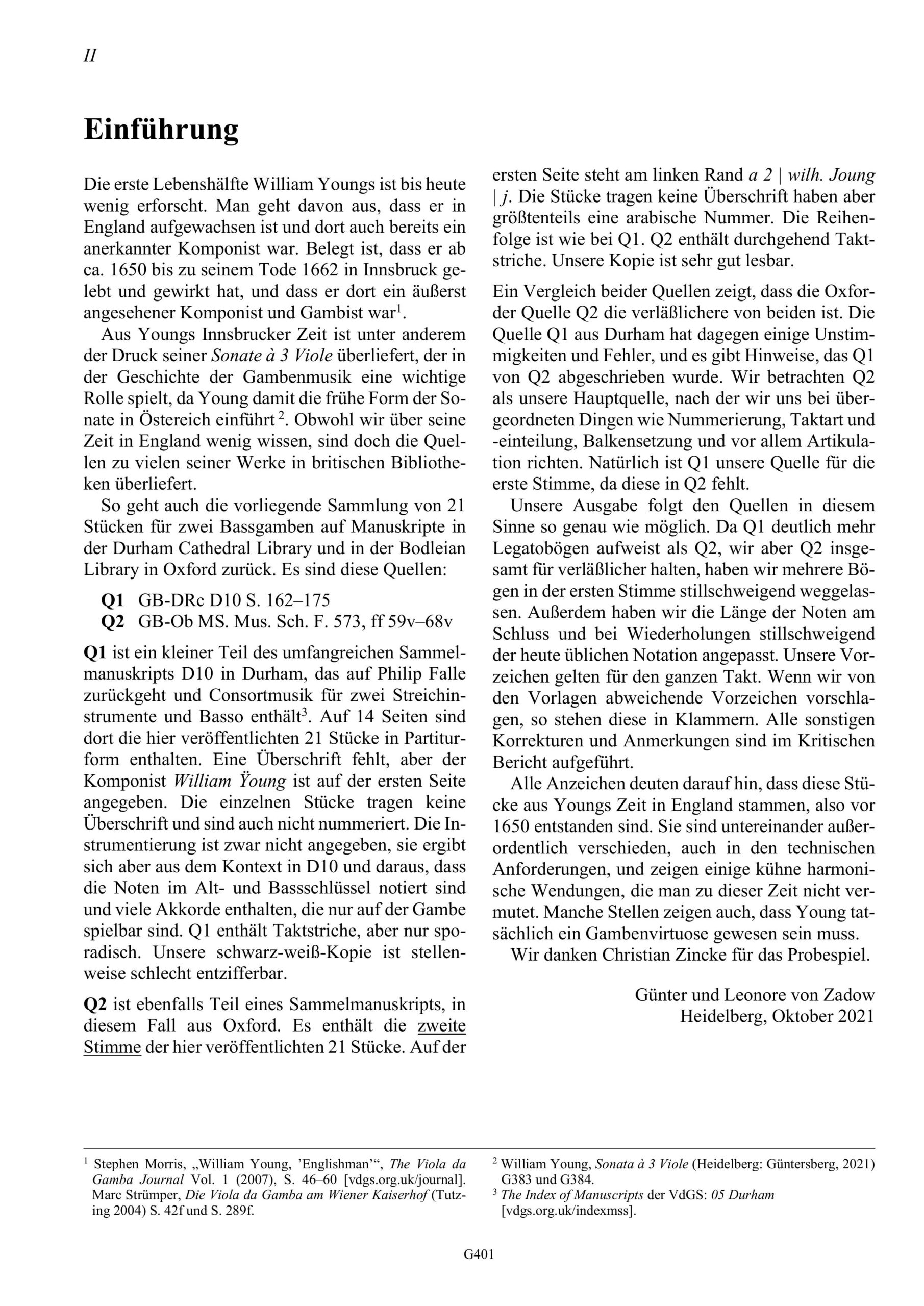 II

Einführung

Die erste Lebenshälfte William Youngs ist bis heute wenig erforscht. Man geht davon aus, dass er in England aufgewachsen ist und dort auch bereits ein anerkannter Komponist war. Belegt ist, dass er ab ca. 1650 bis zu seinem Tode 1662 in Innsbruck gelebt und gewirkt hat, und dass er dort ein äußerst angesehener Komponist und Gambist war$^1$.

Aus Youngs Innsbrucker Zeit ist unter anderem der Druck seiner Sonate à 3 Viole überliefert, der in der Geschichte der Gambenmusik eine wichtige Rolle spielt, da Young damit die frühe Form der Sonate in Östereich einführt $^2$. Obwohl wir über seine Zeit in England wenig wissen, sind doch die Quellen zu vielen seiner Werke in britischen Bibliotheken überliefert.

So geht auch die vorliegende Sammlung von 21 Stücken für zwei Bassgamben auf Manuskripte in der Durham Cathedral Library und in der Bodleian Library in Oxford zurück. Es sind diese Quellen:

Q1 GB-DRc D10 S. 162–175
Q2 GB-Ob MS. Mus. Sch. F. 573, ff 59v–68v

Q1 ist ein kleiner Teil des umfangreichen Sammelmanuskripts D10 in Durham, das auf Philip Falle zurückgeht und Consortmusik für zwei Streichinstrumente und Basso enthält$^3$. Auf 14 Seiten sind dort die hier veröffentlichten 21 Stücke in Partiturform enthalten. Eine Überschrift fehlt, aber der Komponist William Ÿoung ist auf der ersten Seite angegeben. Die einzelnen Stücke tragen keine Überschrift und sind auch nicht nummeriert. Die Instrumentierung ist zwar nicht angegeben, sie ergibt sich aber aus dem Kontext in D10 und daraus, dass die Noten im Alt- und Bassschlüssel notiert sind und viele Akkorde enthalten, die nur auf der Gambe spielbar sind. Q1 enthält Taktstriche, aber nur sporadisch. Unsere schwarz-weiß-Kopie ist stellenweise schlecht entzifferbar.

Q2 ist ebenfalls Teil eines Sammelmanuskripts, in diesem Fall aus Oxford. Es enthält die zweite Stimme der hier veröffentlichten 21 Stücke. Auf der ersten Seite steht am linken Rand a 2 | wilh. Joung | j. Die Stücke tragen keine Überschrift haben aber größtenteils eine arabische Nummer. Die Reihenfolge ist wie bei Q1. Q2 enthält durchgehend Taktstriche. Unsere Kopie ist sehr gut lesbar.

Ein Vergleich beider Quellen zeigt, dass die Oxforder Quelle Q2 die verläßlichere von beiden ist. Die Quelle Q1 aus Durham hat dagegen einige Unstimmigkeiten und Fehler, und es gibt Hinweise, das Q1 von Q2 abgeschrieben wurde. Wir betrachten Q2 als unsere Hauptquelle, nach der wir uns bei übergeordneten Dingen wie Nummerierung, Taktart und -einteilung, Balkensetzung und vor allem Artikulation richten. Natürlich ist Q1 unsere Quelle für die erste Stimme, da diese in Q2 fehlt.

Unsere Ausgabe folgt den Quellen in diesem Sinne so genau wie möglich. Da Q1 deutlich mehr Legatobögen aufweist als Q2, wir aber Q2 insgesamt für verläßlicher halten, haben wir mehrere Bögen in der ersten Stimme stillschweigend weggelassen. Außerdem haben wir die Länge der Noten am Schluss und bei Wiederholungen stillschweigend der heute üblichen Notation angepasst. Unsere Vorzeichen gelten für den ganzen Takt. Wenn wir von den Vorlagen abweichende Vorzeichen vorschlagen, so stehen diese in Klammern. Alle sonstigen Korrekturen und Anmerkungen sind im Kritischen Bericht aufgeführt.

Alle Anzeichen deuten darauf hin, dass diese Stücke aus Youngs Zeit in England stammen, also vor 1650 entstanden sind. Sie sind untereinander außerordentlich verschieden, auch in den technischen Anforderungen, und zeigen einige kühne harmonische Wendungen, die man zu dieser Zeit nicht vermutet. Manche Stellen zeigen auch, dass Young tatsächlich ein Gambenvirtuose gewesen sein muss.

Wir danken Christian Zincke für das Probespiel.

Günter und Leonore von Zadow
Heidelberg, Oktober 2021

$^1$ Stephen Morris, „William Young, ’Englishman’“, The Viola da Gamba Journal Vol. 1 (2007), S. 46–60 [vdgs.org.uk/journal]. Marc Strümper, Die Viola da Gamba am Wiener Kaiserhof (Tutzing 2004) S. 42f und S. 289f.

$^2$ William Young, Sonata à 3 Viole (Heidelberg: Güntersberg, 2021) G383 und G384.
$^3$ The Index of Manuscripts der VdGS: 05 Durham [vdgs.org.uk/indexmss].

G401